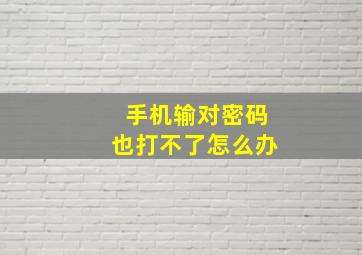 手机输对密码
也打不了怎么办